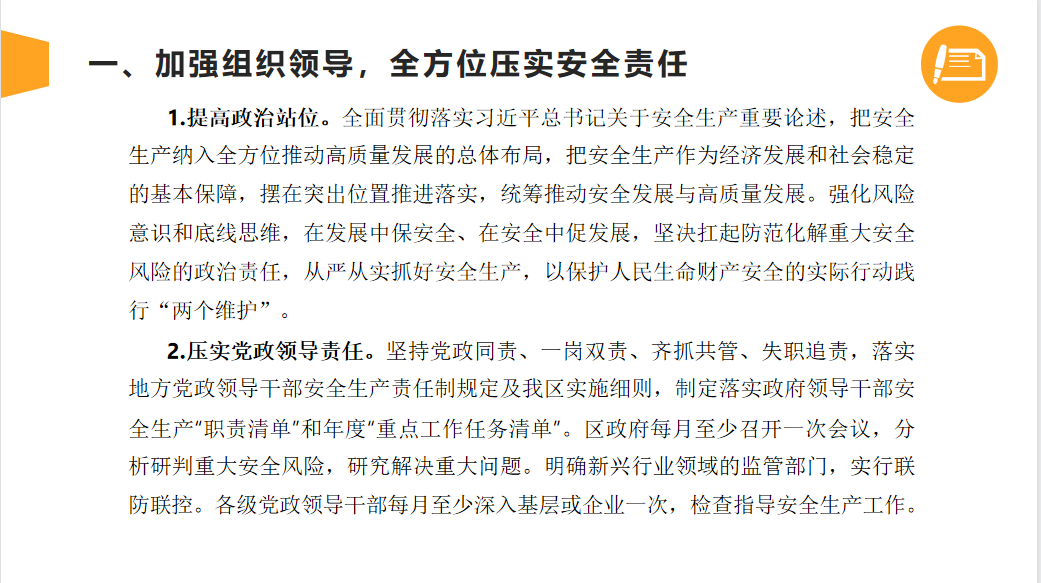 一、加强组织领导，全方位压实安全责任

1.提高政治站位。全面贯彻落实习近平总书记关于安全生产重要论述，把安全生产纳入全方位推动高质量发展的总体布局，把安全生产作为经济发展和社会稳定的基本保障，摆在突出位置推进落实，统筹推动安全发展与高质量发展。强化风险意识和底线思维，在发展中保安全、在安全中促发展，坚决扛起防范化解重大安全风险的政治责任，从严从实抓好安全生产，以保护人民生命财产安全的实际行动践行“两个维护”。

2.压实党政领导责任。坚持党政同责、一岗双责、齐抓共管、失职追责，落实地方党政领导干部安全生产责任制规定及我区实施细则，制定落实政府领导干部安全生产“职责清单”和年度“重点工作任务清单”。区政府每月至少召开一次会议，分析研判重大安全风险，研究解决重大问题。明确新兴行业领域的监管部门，实行联防联控。各级党政领导干部每月至少深入基层或企业一次，检查指导安全生产工作。